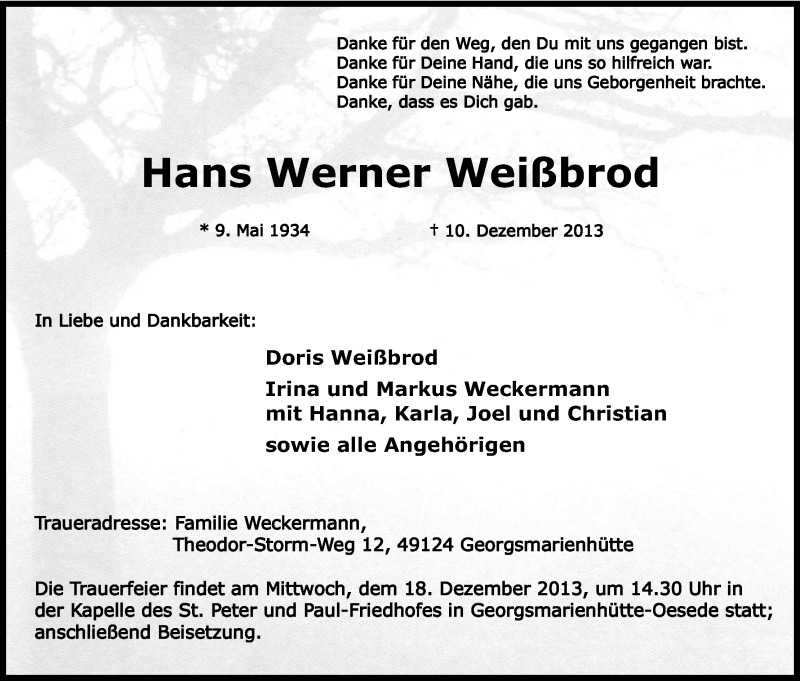 Danke für den Weg, den Du mit uns gegangen bist.
Danke für Deine Hand, die uns so hilfreich war.
Danke für Deine Nähe, die uns Geborgenheit brachte.
Danke, dass es Dich gab.

Hans Werner Weißbrod

* 9. Mai 1934 † 10. Dezember 2013

In Liebe und Dankbarkeit:

Doris Weißbrod

Irina und Markus Weckermann
mit Hanna, Karla, Joel und Christian

sowie alle Angehörigen

Traueradresse: Familie Weckermann,
Theodor-Storm-Weg 12, 49124 Georgsmarienhütte

Die Trauerfeier findet am Mittwoch, dem 18. Dezember 2013, um 14.30 Uhr in der Kapelle des St. Peter und Paul-Friedhofes in Georgsmarienhütte-Oesede statt; anschließend Beisetzung.